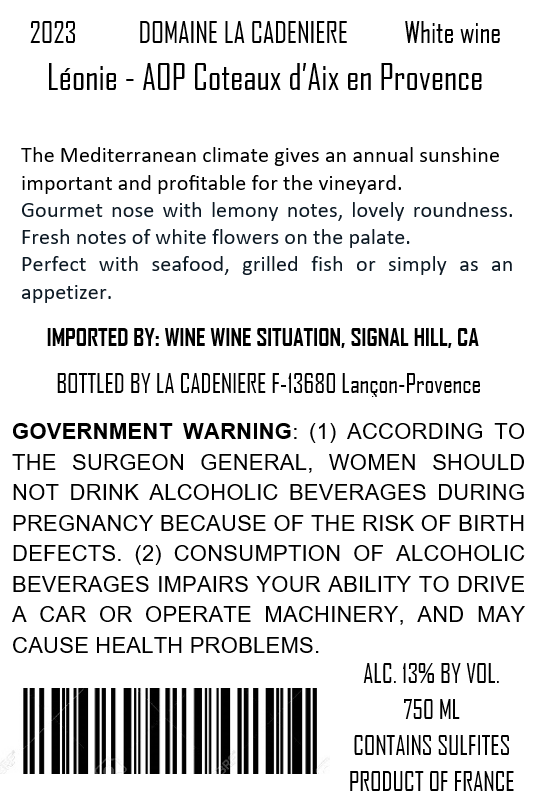 2023 DOMAINE LA CADENIERE White wine
Léonie - AOP Coteaux d'Aix en Provence

The Mediterranean climate gives an annual sunshine important and profitable for the vineyard.
Gourmet nose with lemony notes, lovely roundness.
Fresh notes of white flowers on the palate.
Perfect with seafood, grilled fish or simply as an appetizer.

IMPORTED BY: WINE WINE SITUATION, SIGNAL HILL, CA

BOTTLED BY LA CADENIERE F-13680 Lançon-Provence

GOVERNMENT WARNING: (1) ACCORDING TO THE SURGEON GENERAL, WOMEN SHOULD NOT DRINK ALCOHOLIC BEVERAGES DURING PREGNANCY BECAUSE OF THE RISK OF BIRTH DEFECTS. (2) CONSUMPTION OF ALCOHOLIC BEVERAGES IMPAIRS YOUR ABILITY TO DRIVE A CAR OR OPERATE MACHINERY, AND MAY CAUSE HEALTH PROBLEMS.

ALC. 13% BY VOL.
750 ML
CONTAINS SULFITES
PRODUCT OF FRANCE